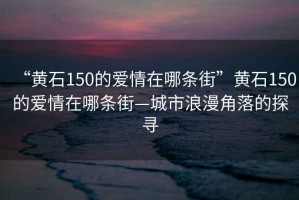 “黄石150的爱情在哪条街”黄石150的爱情在哪条街—城市浪漫角落的探寻